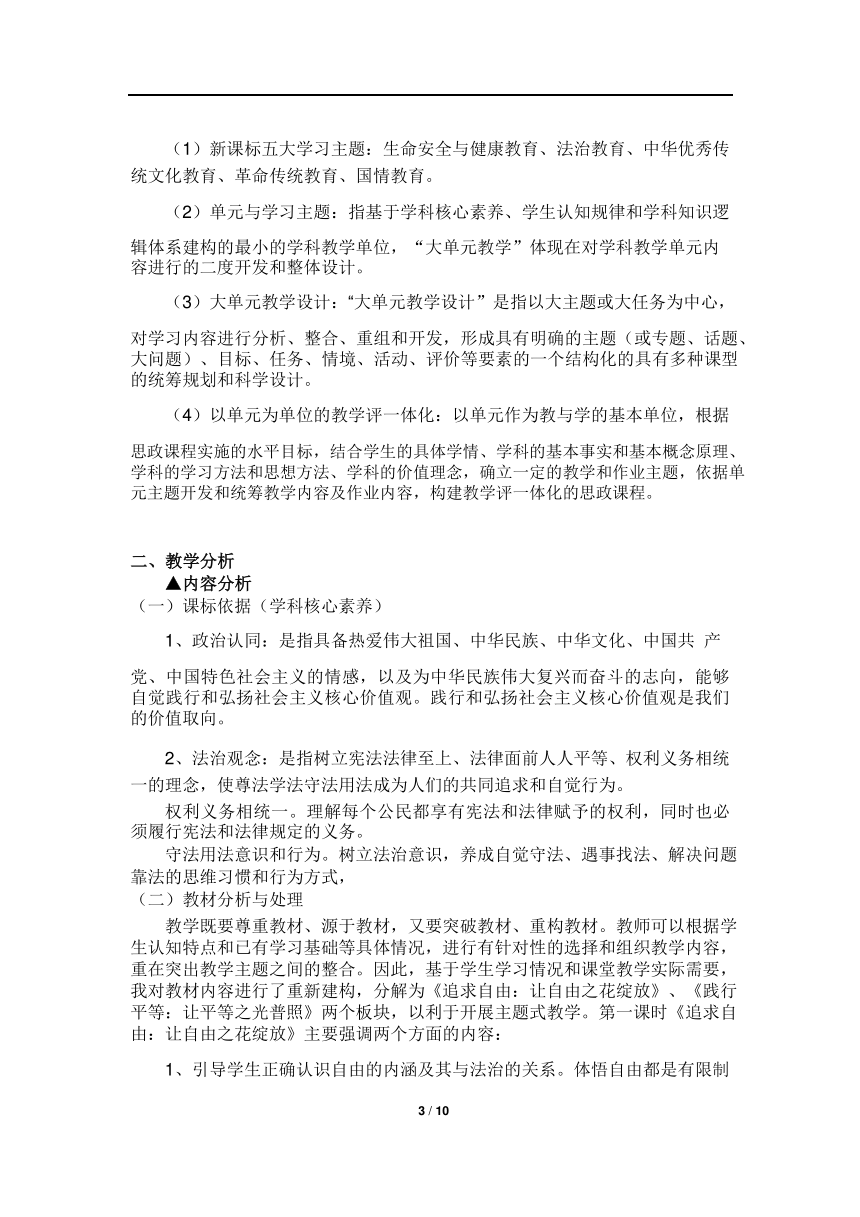 （1）新课标五大学习主题：生命安全与健康教育、法治教育、中华优秀传统文化教育、革命传统教育、国情教育。

（2）单元与学习主题：指基于学科核心素养、学生认知规律和学科知识逻辑体系建构的最小的学科教学单位，“大单元教学”体现在对学科教学单元内容进行的二度开发和整体设计。

（3）大单元教学设计：“大单元教学设计”是指以大主题或大任务为中心，对学习内容进行分析、整合、重组和开发，形成具有明确的主题（或专题、话题、大问题）、目标、任务、情境、活动、评价等要素的一个结构化的具有多种课型的统筹规划和科学设计。

（4）以单元为单位的教学评一体化：以单元作为教与学的基本单位，根据思政课程实施的水平目标，结合学生的具体学情、学科的基本事实和基本概念原理、学科的学习方法和思想方法、学科的价值理念，确立一定的教学和作业主题，依据单元主题开发和统筹教学内容及作业内容，构建教学评一体化的思政课程。

二、教学分析
▲内容分析
（一）课标依据（学科核心素养）

1、政治认同：是指具备热爱伟大祖国、中华民族、中华文化、中国共 产党、中国特色社会主义的情感，以及为中华民族伟大复兴而奋斗的志向，能够自觉践行和弘扬社会主义核心价值观。践行和弘扬社会主义核心价值观是我们的价值取向。

2、法治观念：是指树立宪法法律至上、法律面前人人平等、权利义务相统一的理念，使尊法学法守法用法成为人们的共同追求和自觉行为。
权利义务相统一。理解每个公民都享有宪法和法律赋予的权利，同时也必须履行宪法和法律规定的义务。
守法用法意识和行为。树立法治意识，养成自觉守法、遇事找法、解决问题靠法的思维习惯和行为方式，
（二）教材分析与处理
教学既要尊重教材、源于教材，又要突破教材、重构教材。教师可以根据学生认知特点和已有学习基础等具体情况，进行有针对性的选择和组织教学内容，重在突出教学主题之间的整合。因此，基于学生学习情况和课堂教学实际需要，我对教材内容进行了重新建构，分解为《追求自由：让自由之花绽放》、《践行平等：让平等之光普照》两个板块，以利于开展主题式教学。第一课时《追求自由：让自由之花绽放》主要强调两个方面的内容：

1、引导学生正确认识自由的内涵及其与法治的关系。体悟自由都是有限制

3 / 10